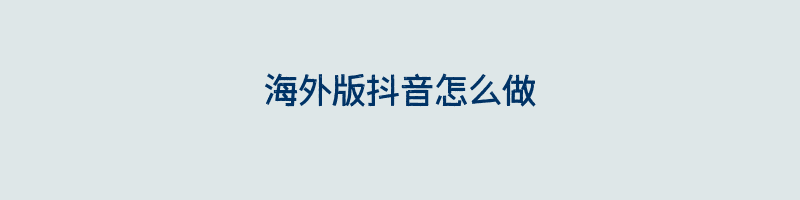 海外版抖音怎么做